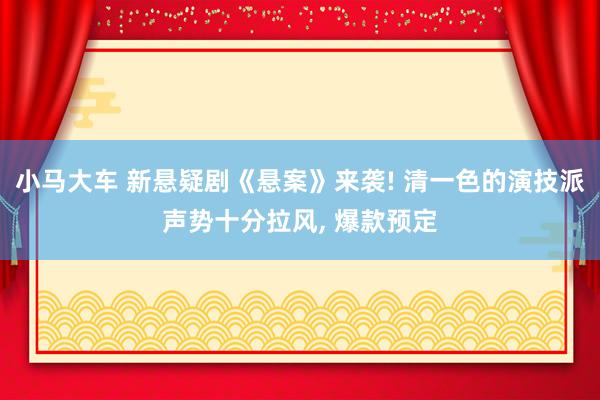 小马大车 新悬疑剧《悬案》来袭! 清一色的演技派声势十分拉风, 爆款预定